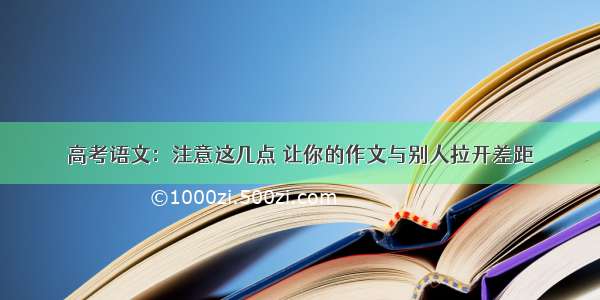 高考语文：注意这几点 让你的作文与别人拉开差距

©1000zi.500zi.com